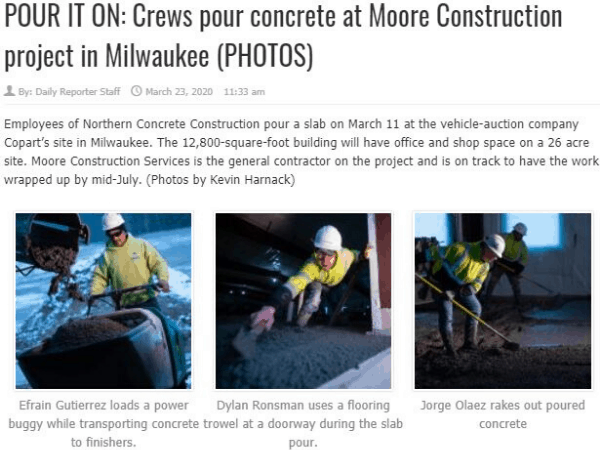 POUR IT ON: Crews pour concrete at Moore Construction project in Milwaukee (PHOTOS)

By: Daily Reporter Staff  March 23, 2020  11:33 am

Employees of Northern Concrete Construction pour a slab on March 11 at the vehicle-auction company Copart's site in Milwaukee. The 12,800-square-foot building will have office and shop space on a 26 acre site. Moore Construction Services is the general contractor on the project and is on track to have the work wrapped up by mid-July. (Photos by Kevin Harnack)

Efrain Gutierrez loads a power buggy while transporting concrete to finishers.

Dylan Ronsman uses a flooring trowel at a doorway during the slab pour.

Jorge Olaez rakes out poured concrete